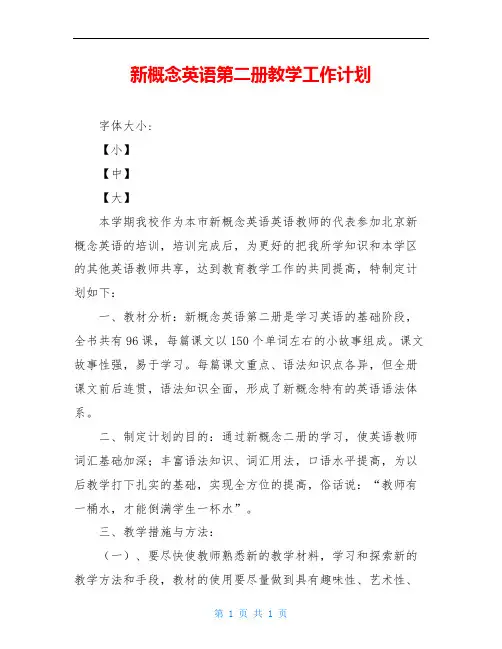 新概念英语第二册教学工作计划

字体大小：

【小】

【中】

【大】

本学期我校作为本市新概念英语英语教师的代表参加北京新概念英语的培训，培训完成后，为更好的把我所学知识和本学区的其他英语教师共享，达到教育教学工作的共同提高，特制定计划如下：

一、教材分析：新概念英语第二册是学习英语的基础阶段，全书共有96课，每篇课文以150个单词左右的小故事组成。课文故事性强，易于学习。每篇课文重点、语法知识点各异，但全册课文前后连贯，语法知识全面，形成了新概念特有的英语语法体系。

二、制定计划的目的：通过新概念二册的学习，使英语教师词汇基础加深；丰富语法知识、词汇用法，口语水平提高，为以后教学打下扎实的基础，实现全方位的提高，俗话说：“教师有一桶水，才能倒满学生一杯水”。

三、教学措施与方法：

（一）、要尽快使教师熟悉新的教学材料，学习和探索新的教学方法和手段，教材的使用要尽量做到具有趣味性、艺术性、

第 1 页 共 1 页